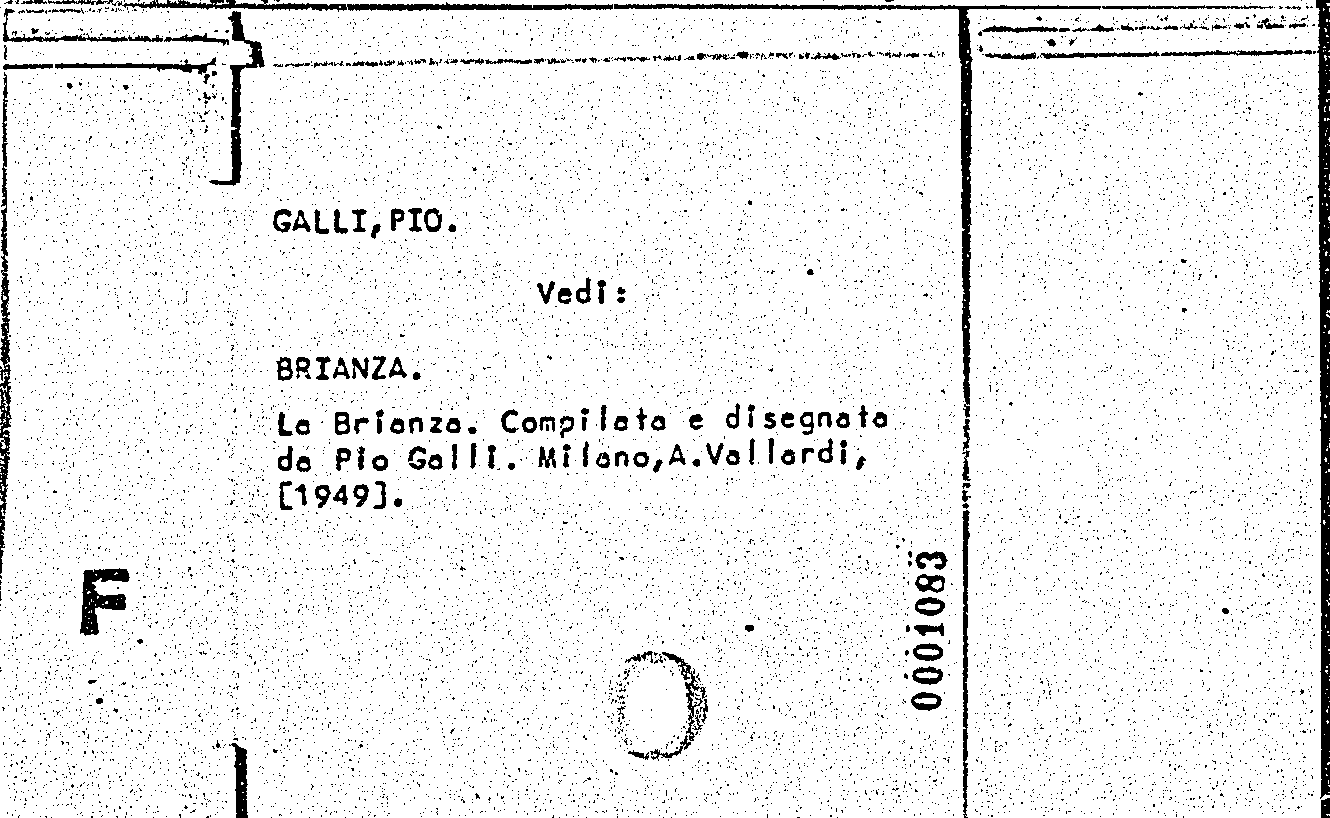 GALLI,PIO.

Vedi:

BRIANZA.

La Brianza. Compilata e disegnata da Pio Galli. Milano,A.Vallardi, [1949].

F

0001083